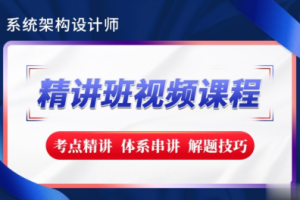 系统架构设计师

精讲班视频课程

考点精讲 体系串讲 解题技巧